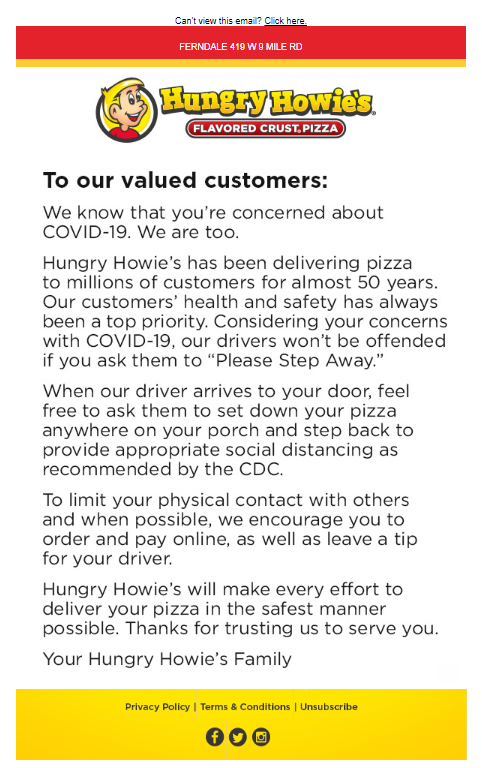 Can't view this email? Click here.

FERNDALE 419 W 9 MILE RD

Hungry Howie's
FLAVORED CRUST PIZZA

To our valued customers:

We know that you're concerned about COVID-19. We are too.

Hungry Howie's has been delivering pizza to millions of customers for almost 50 years. Our customers' health and safety has always been a top priority. Considering your concerns with COVID-19, our drivers won't be offended if you ask them to "Please Step Away."

When our driver arrives to your door, feel free to ask them to set down your pizza anywhere on your porch and step back to provide appropriate social distancing as recommended by the CDC.

To limit your physical contact with others and when possible, we encourage you to order and pay online, as well as leave a tip for your driver.

Hungry Howie's will make every effort to deliver your pizza in the safest manner possible. Thanks for trusting us to serve you.

Your Hungry Howie's Family

Privacy Policy | Terms & Conditions | Unsubscribe